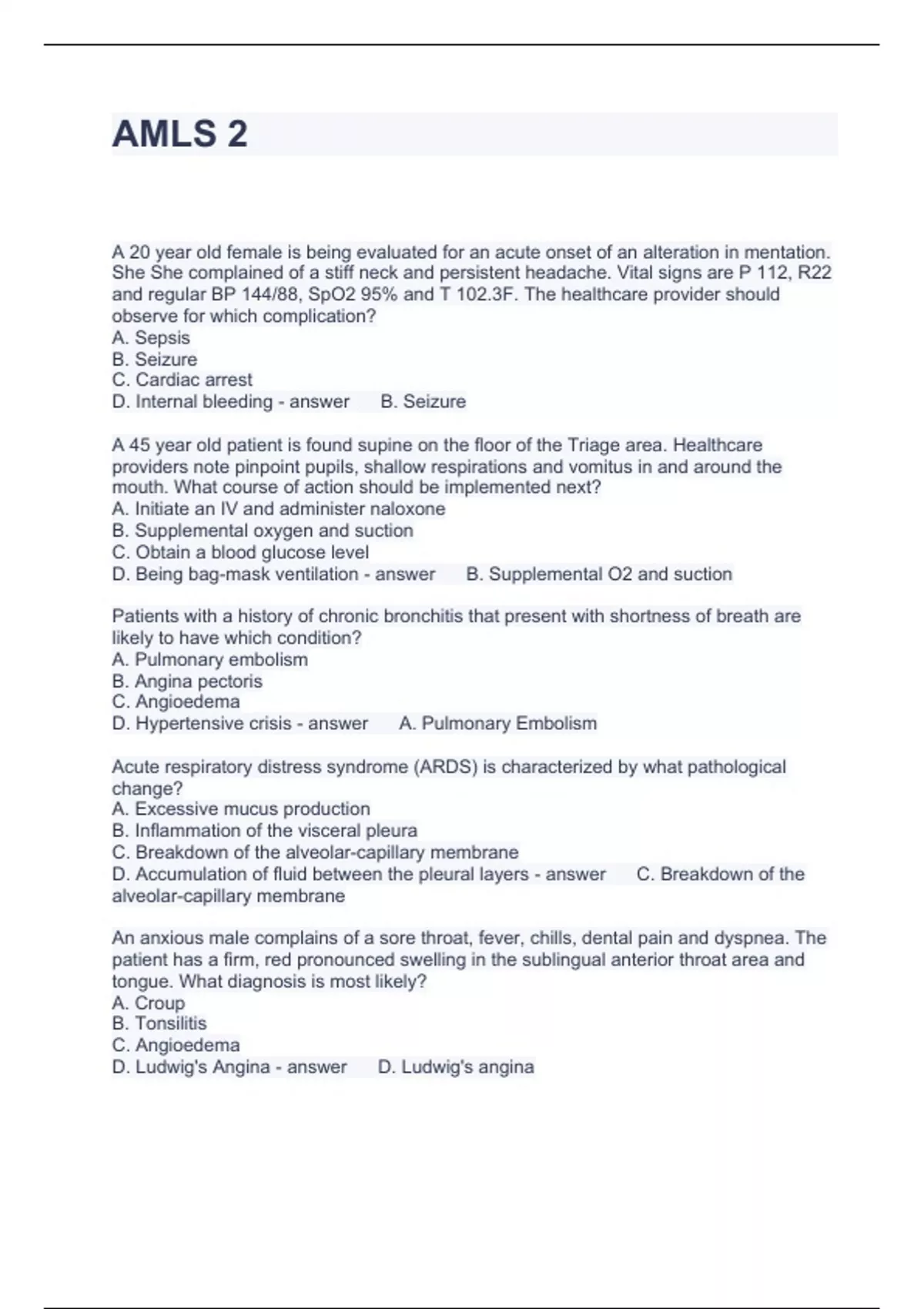 AMLS 2

A 20 year old female is being evaluated for an acute onset of an alteration in mentation. She She complained of a stiff neck and persistent headache. Vital signs are P 112, R22 and regular BP 144/88, SpO2 95% and T 102.3F. The healthcare provider should observe for which complication?
A. Sepsis
B. Seizure
C. Cardiac arrest
D. Internal bleeding - answer B. Seizure

A 45 year old patient is found supine on the floor of the Triage area. Healthcare providers note pinpoint pupils, shallow respirations and vomitus in and around the mouth. What course of action should be implemented next?
A. Initiate an IV and administer naloxone
B. Supplemental oxygen and suction
C. Obtain a blood glucose level
D. Being bag-mask ventilation - answer B. Supplemental O2 and suction

Patients with a history of chronic bronchitis that present with shortness of breath are likely to have which condition?
A. Pulmonary embolism
B. Angina pectoris
C. Angioedema
D. Hypertensive crisis - answer A. Pulmonary Embolism

Acute respiratory distress syndrome (ARDS) is characterized by what pathological change?
A. Excessive mucus production
B. Inflammation of the visceral pleura
C. Breakdown of the alveolar-capillary membrane
D. Accumulation of fluid between the pleural layers - answer C. Breakdown of the alveolar-capillary membrane

An anxious male complains of a sore throat, fever, chills, dental pain and dyspnea. The patient has a firm, red pronounced swelling in the sublingual anterior throat area and tongue. What diagnosis is most likely?
A. Croup
B. Tonsilitis
C. Angioedema
D. Ludwig's Angina - answer D. Ludwig's angina